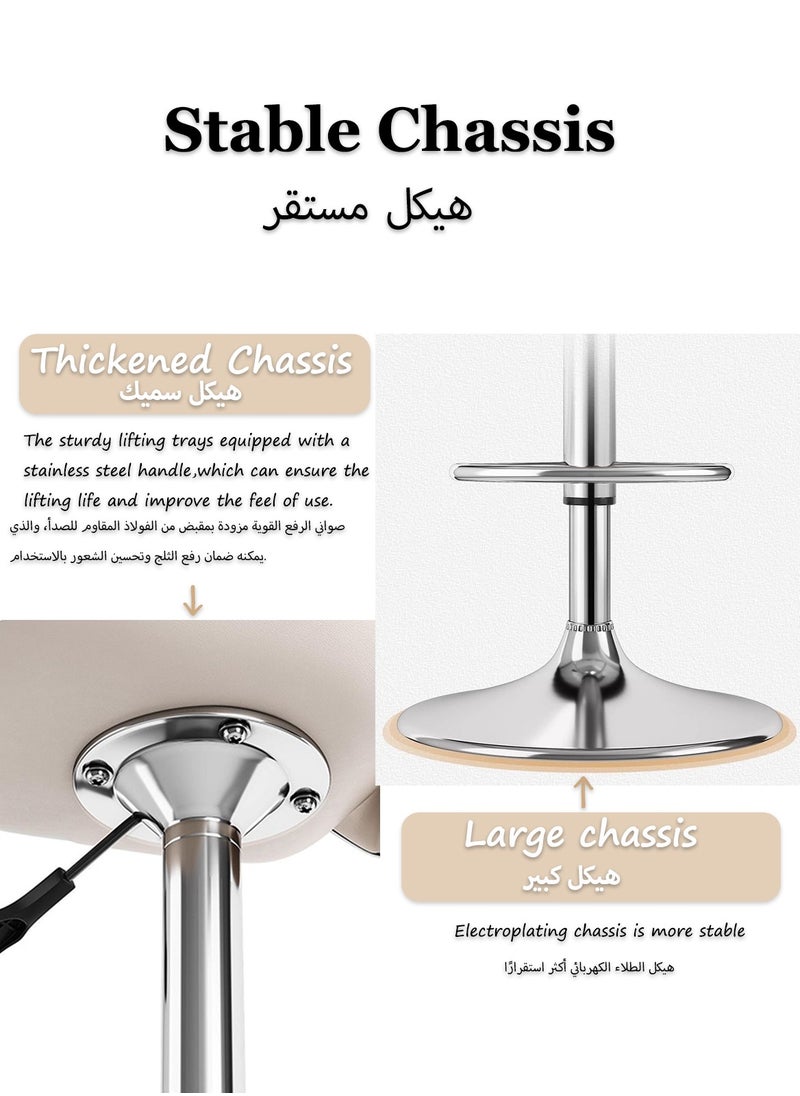 Stable Chassis
هيكل مستقر

Thickened Chassis
هيكل سميك

The sturdy lifting trays equipped with a stainless steel handle,which can ensure the lifting life and improve the feel of use.
صواني الرفع القوية مزودة بمقبض من الفولاذ المقاوم للصدأ، والذي يمكنه ضمان رفع الثلج وتحسين الشعور بالاستخدام.

Large chassis
هيكل كبير

Electroplating chassis is more stable
هيكل الطلاء الكهربائي أكثر استقرارًا